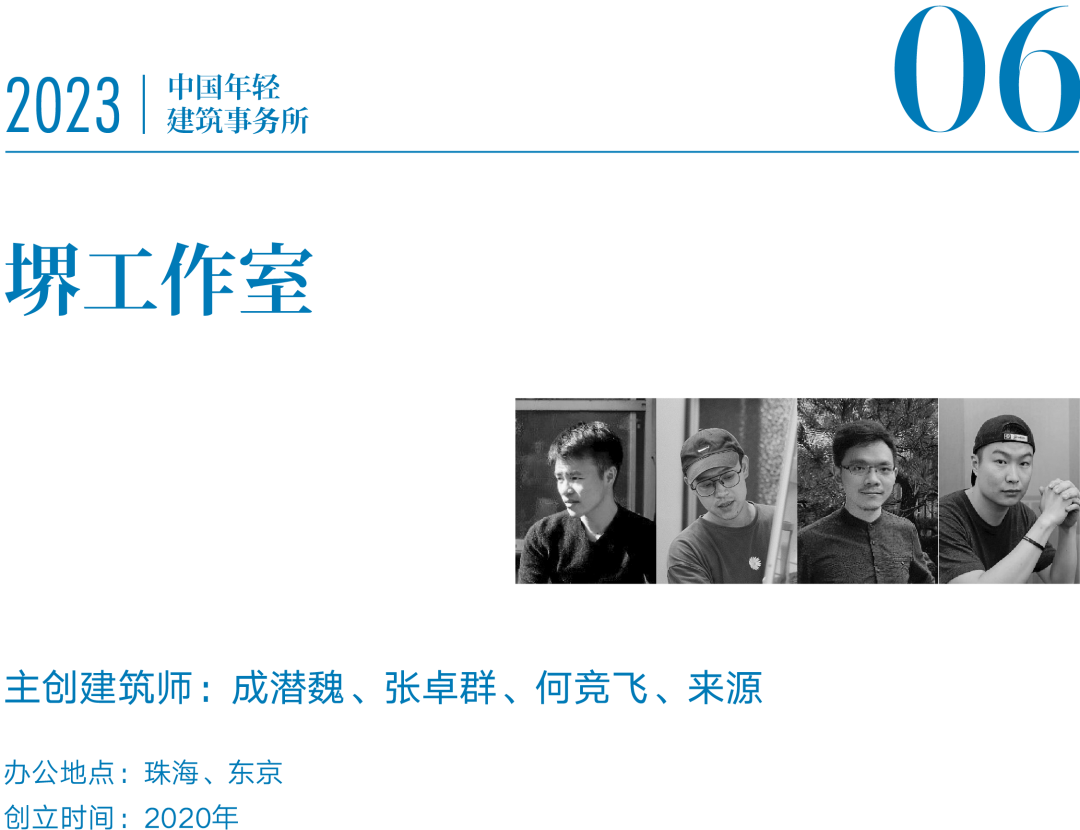 2023 | 中国年轻建筑事务所

06

堺工作室

主创建筑师：成潜魏、张卓群、何竞飞、来源

办公地点：珠海、东京

创立时间：2020年